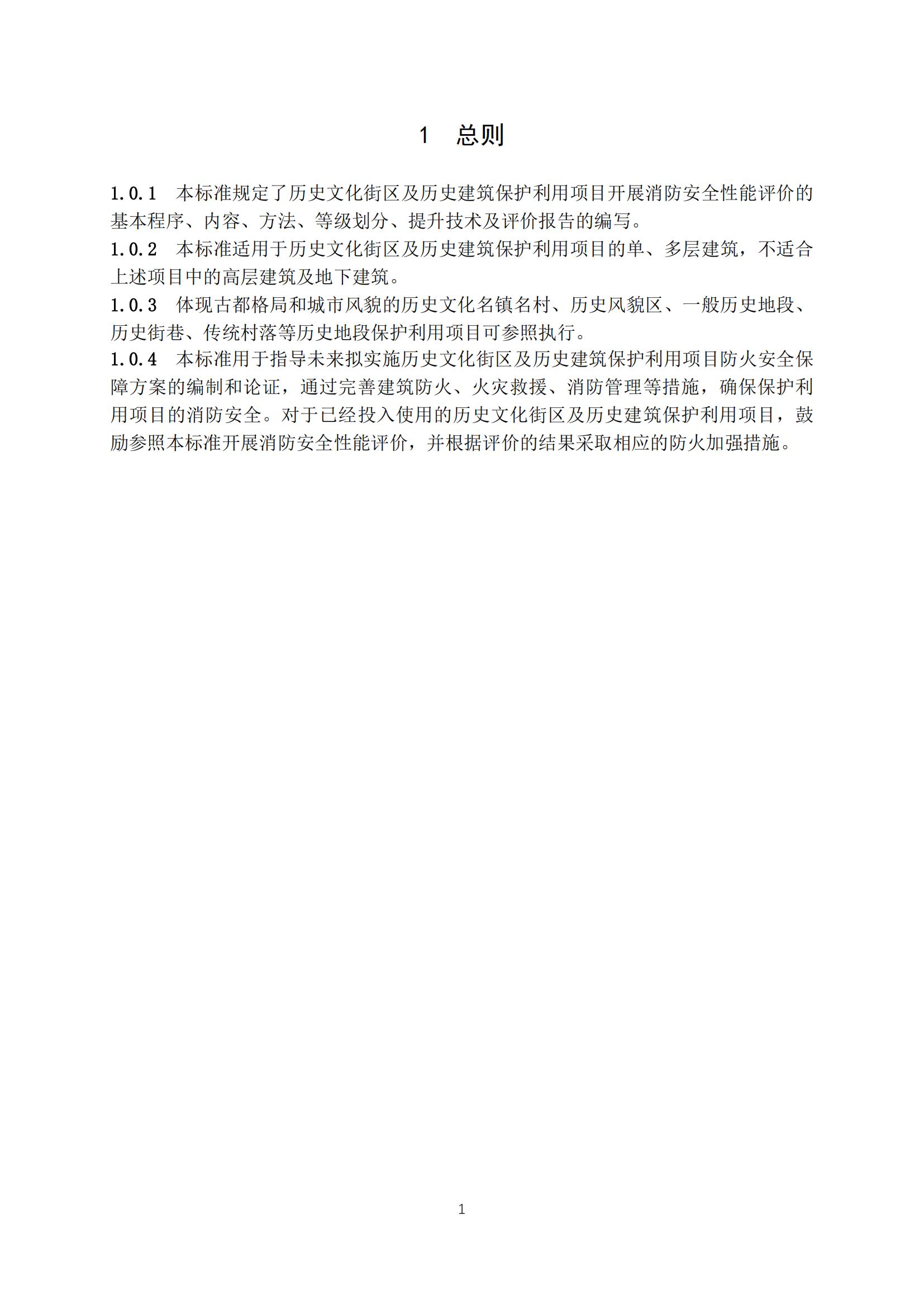 1 总则

1.0.1 本标准规定了历史文化街区及历史建筑保护利用项目开展消防安全性能评价的基本程序、内容、方法、等级划分、提升技术及评价报告的编写。

1.0.2 本标准适用于历史文化街区及历史建筑保护利用项目的单、多层建筑，不适合上述项目中的高层建筑及地下建筑。

1.0.3 体现古都格局和城市风貌的历史文化名镇名村、历史风貌区、一般历史地段、历史街巷、传统村落等历史地段保护利用项目可参照执行。

1.0.4 本标准用于指导未来拟实施历史文化街区及历史建筑保护利用项目防火安全保障方案的编制和论证，通过完善建筑防火、火灾救援、消防管理等措施，确保保护利用项目的消防安全。对于已经投入使用的历史文化街区及历史建筑保护利用项目，鼓励参照本标准开展消防安全性能评价，并根据评价的结果采取相应的防火加强措施。

1